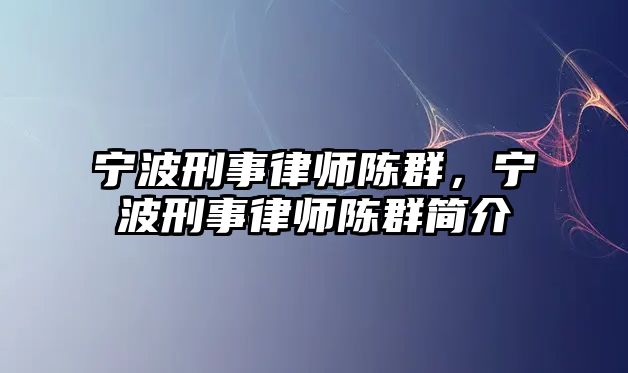 宁波刑事律师陈群，宁波刑事律师陈群简介